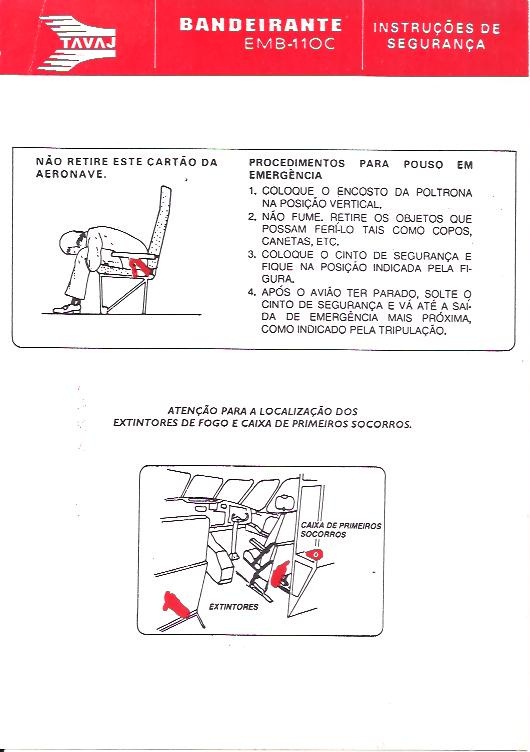 TAVAJ

BANDEIRANTE
EMB-110C

INSTRUÇÕES DE SEGURANÇA

NÃO RETIRE ESTE CARTÃO DA AERONAVE.

PROCEDIMENTOS PARA POUSO EM EMERGÊNCIA

1. COLOQUE O ENCOSTO DA POLTRONA NA POSIÇÃO VERTICAL.
2. NÃO FUME. RETIRE OS OBJETOS QUE POSSAM FERÍ-LO TAIS COMO COPOS, CANETAS, ETC.
3. COLOQUE O CINTO DE SEGURANÇA E FIQUE NA POSIÇÃO INDICADA PELA FIGURA.
4. APÓS O AVIÃO TER PARADO, SOLTE O CINTO DE SEGURANÇA E VÁ ATÉ A SAÍDA DE EMERGÊNCIA MAIS PRÓXIMA, COMO INDICADO PELA TRIPULAÇÃO.

ATENÇÃO PARA A LOCALIZAÇÃO DOS EXTINTORES DE FOGO E CAIXA DE PRIMEIROS SOCORROS.

CAIXA DE PRIMEIROS SOCORROS

EXTINTORES